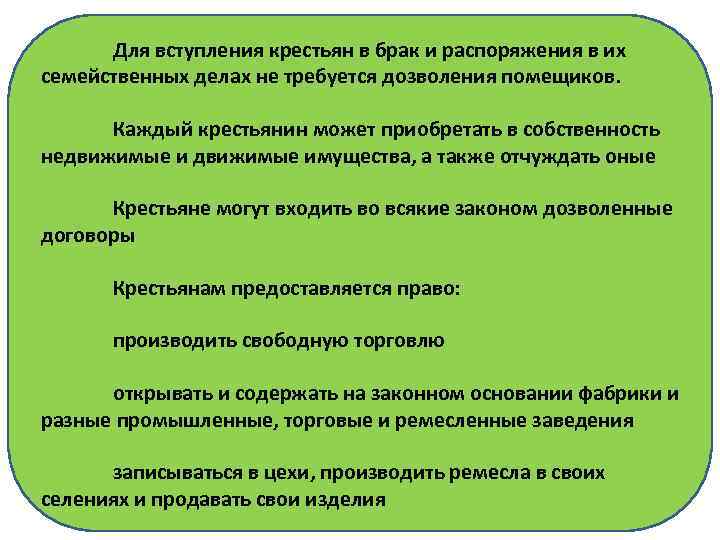 Для вступления крестьян в брак и распоряжения в их семейственных делах не требуется дозволения помещиков.

Каждый крестьянин может приобретать в собственность недвижимые и движимые имущества, а также отчуждать оные

Крестьяне могут входить во всякие законом дозволенные договоры

Крестьянам предоставляется право:

производить свободную торговлю

открывать и содержать на законном основании фабрики и разные промышленные, торговые и ремесленные заведения

записываться в цехи, производить ремесла в своих селениях и продавать свои изделия